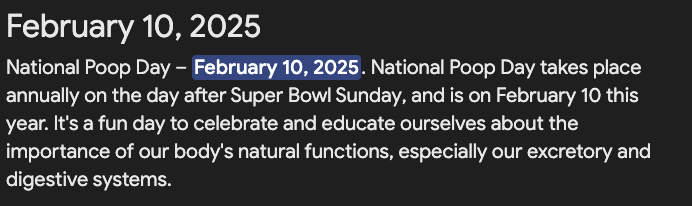 February 10, 2025

National Poop Day – February 10, 2025. National Poop Day takes place annually on the day after Super Bowl Sunday, and is on February 10 this year. It's a fun day to celebrate and educate ourselves about the importance of our body's natural functions, especially our excretory and digestive systems.